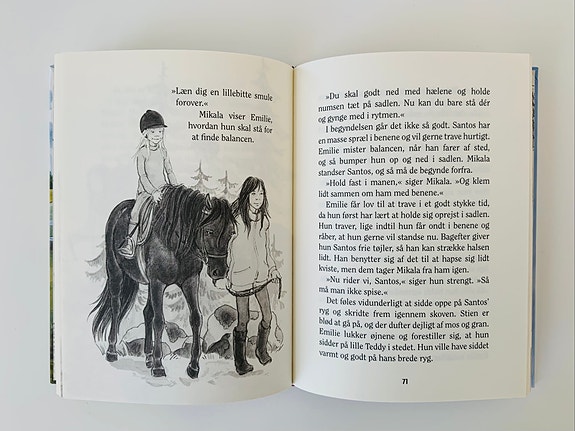 »Læn dig en lillebitte smule forover.«

Mikala viser Emilie, hvordan hun skal stå for at finde balancen.

»Du skal godt ned med hælene og holde numsen tæt på sadlen. Nu kan du bare stå dér og gynge med i rytmen.«

I begyndelsen går det ikke så godt. Santos har en masse spræl i benene og vil gerne trave hurtigt. Emilie mister balancen, når han farer af sted, og så bumper hun op og ned i sadlen. Mikala standser Santos, og så må de begynde forfra.

»Hold fast i manen,« siger Mikala. »Og klem lidt sammen om ham med benene.«

Emilie får lov til at trave i et godt stykke tid, da hun først har lært at holde sig oprejst i sadlen. Hun traver, lige indtil hun får ondt i benene og råber, at hun gerne vil standse nu. Bagefter giver hun Santos frie tøjler, så han kan strække halsen lidt. Han benytter sig af det til at hapse sig lidt kviste, men dem tager Mikala fra ham igen.

»Nu rider vi, Santos,« siger hun strengt. »Så må man ikke spise.«

Det føles vidunderligt at sidde oppe på Santos' ryg og skridte frem igennem skoven. Stien er blød at gå på, og der dufter dejligt af mos og gran. Emilie lukker øjnene og forestiller sig, at hun sidder på lille Teddy i stedet. Hun ville have siddet varmt og godt på hans brede ryg.

71